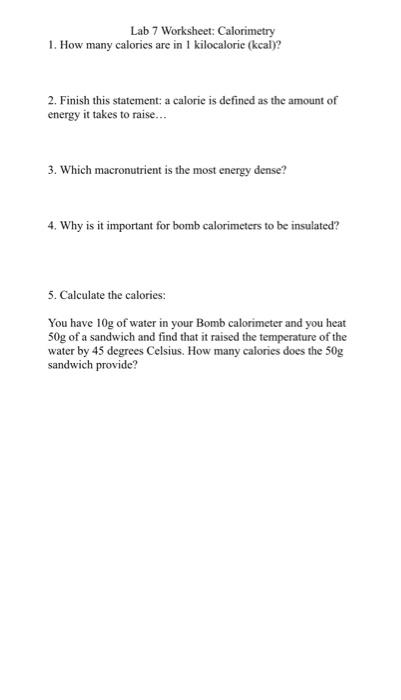 Lab 7 Worksheet: Calorimetry

1. How many calories are in 1 kilocalorie (kcal)?

2. Finish this statement: a calorie is defined as the amount of energy it takes to raise…

3. Which macronutrient is the most energy dense?

4. Why is it important for bomb calorimeters to be insulated?

5. Calculate the calories:

You have 10g of water in your Bomb calorimeter and you heat 50g of a sandwich and find that it raised the temperature of the water by 45 degrees Celsius. How many calories does the 50g sandwich provide?